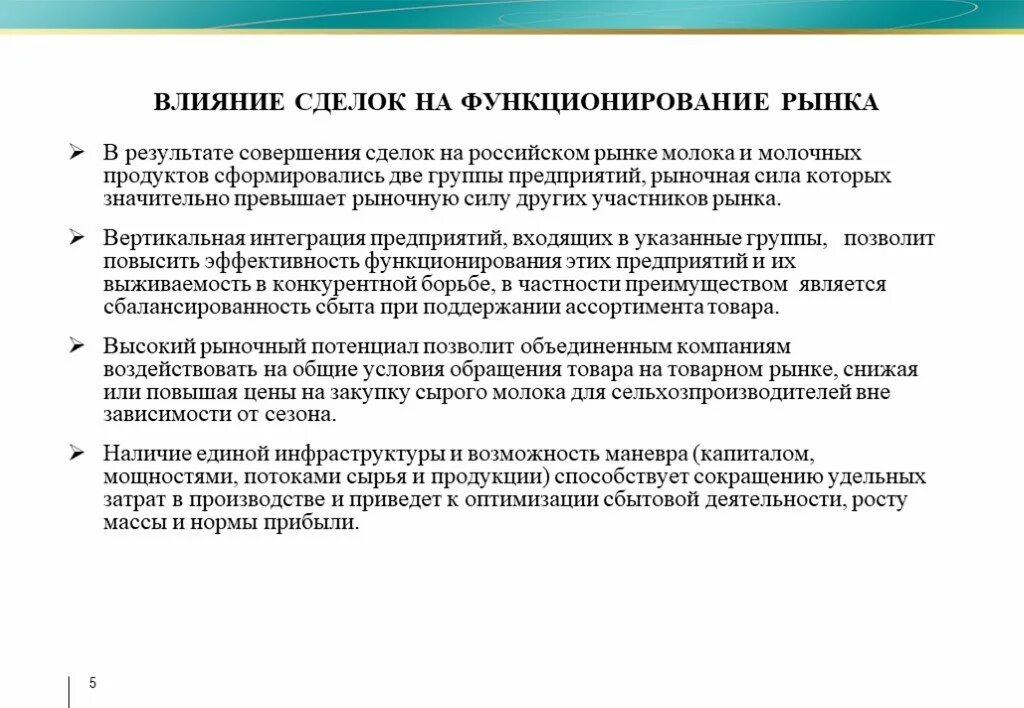 ВЛИЯНИЕ СДЕЛОК НА ФУНКЦИОНИРОВАНИЕ РЫНКА

➢ В результате совершения сделок на российском рынке молока и молочных продуктов сформировались две группы предприятий, рыночная сила которых значительно превышает рыночную силу других участников рынка.

➢ Вертикальная интеграция предприятий, входящих в указанные группы, позволит повысить эффективность функционирования этих предприятий и их выживаемость в конкурентной борьбе, в частности преимуществом является сбалансированность сбыта при поддержании ассортимента товара.

➢ Высокий рыночный потенциал позволит объединенным компаниям воздействовать на общие условия обращения товара на товарном рынке, снижая или повышая цены на закупку сырого молока для сельхозпроизводителей вне зависимости от сезона.

➢ Наличие единой инфраструктуры и возможность маневра (капиталом, мощностями, потоками сырья и продукции) способствует сокращению удельных затрат в производстве и приведет к оптимизации сбытовой деятельности, росту массы и нормы прибыли.

5